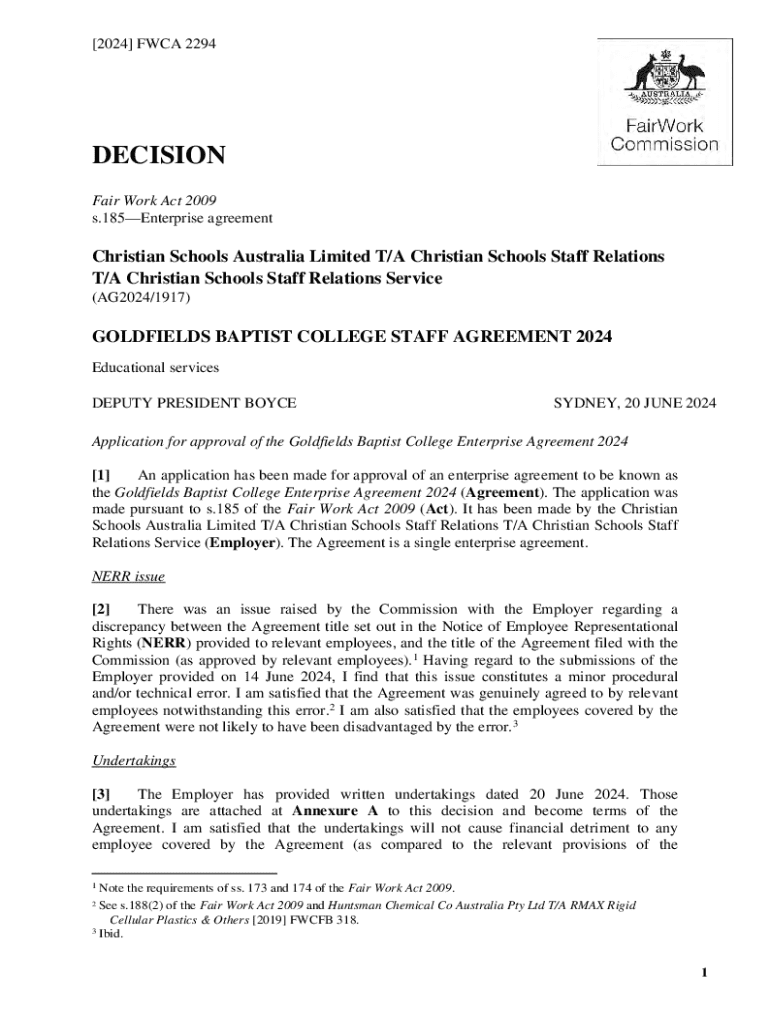 [2024] FWCA 2294

AUSTRALIA

FairWork Commission

DECISION

Fair Work Act 2009
s.185—Enterprise agreement

Christian Schools Australia Limited T/A Christian Schools Staff Relations T/A Christian Schools Staff Relations Service
(AG2024/1917)

GOLDFIELDS BAPTIST COLLEGE STAFF AGREEMENT 2024

Educational services

DEPUTY PRESIDENT BOYCE SYDNEY, 20 JUNE 2024

Application for approval of the Goldfields Baptist College Enterprise Agreement 2024

[1] An application has been made for approval of an enterprise agreement to be known as the Goldfields Baptist College Enterprise Agreement 2024 (Agreement). The application was made pursuant to s.185 of the Fair Work Act 2009 (Act). It has been made by the Christian Schools Australia Limited T/A Christian Schools Staff Relations T/A Christian Schools Staff Relations Service (Employer). The Agreement is a single enterprise agreement.

NERR issue

[2] There was an issue raised by the Commission with the Employer regarding a discrepancy between the Agreement title set out in the Notice of Employee Representational Rights (NERR) provided to relevant employees, and the title of the Agreement filed with the Commission (as approved by relevant employees).$^1$ Having regard to the submissions of the Employer provided on 14 June 2024, I find that this issue constitutes a minor procedural and/or technical error. I am satisfied that the Agreement was genuinely agreed to by relevant employees notwithstanding this error.$^2$ I am also satisfied that the employees covered by the Agreement were not likely to have been disadvantaged by the error.$^3$

Undertakings

[3] The Employer has provided written undertakings dated 20 June 2024. Those undertakings are attached at Annexure A to this decision and become terms of the Agreement. I am satisfied that the undertakings will not cause financial detriment to any employee covered by the Agreement (as compared to the relevant provisions of the

$^1$ Note the requirements of ss. 173 and 174 of the Fair Work Act 2009.
$^2$ See s.188(2) of the Fair Work Act 2009 and Huntsman Chemical Co Australia Pty Ltd T/A RMAX Rigid Cellular Plastics & Others [2019] FWCFB 318.
$^3$ Ibid.

1